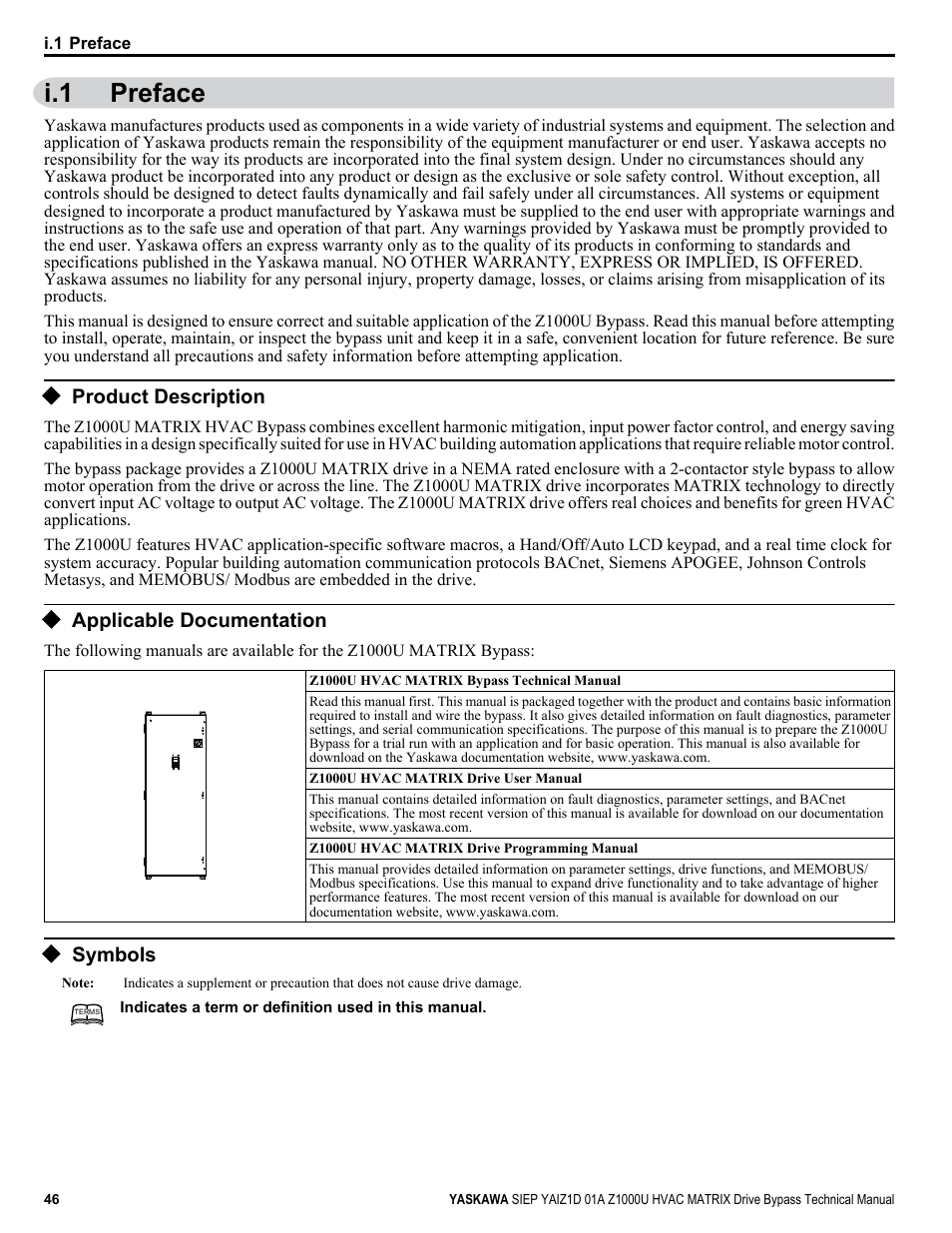 i.1 Preface

i.1 Preface

Yaskawa manufactures products used as components in a wide variety of industrial systems and equipment. The selection and application of Yaskawa products remain the responsibility of the equipment manufacturer or end user. Yaskawa accepts no responsibility for the way its products are incorporated into the final system design. Under no circumstances should any Yaskawa product be incorporated into any product or design as the exclusive or sole safety control. Without exception, all controls should be designed to detect faults dynamically and fail safely under all circumstances. All systems or equipment designed to incorporate a product manufactured by Yaskawa must be supplied to the end user with appropriate warnings and instructions as to the safe use and operation of that part. Any warnings provided by Yaskawa must be promptly provided to the end user. Yaskawa offers an express warranty only as to the quality of its products in conforming to standards and specifications published in the Yaskawa manual. NO OTHER WARRANTY, EXPRESS OR IMPLIED, IS OFFERED. Yaskawa assumes no liability for any personal injury, property damage, losses, or claims arising from misapplication of its products.

This manual is designed to ensure correct and suitable application of the Z1000U Bypass. Read this manual before attempting to install, operate, maintain, or inspect the bypass unit and keep it in a safe, convenient location for future reference. Be sure you understand all precautions and safety information before attempting application.

◆ Product Description

The Z1000U MATRIX HVAC Bypass combines excellent harmonic mitigation, input power factor control, and energy saving capabilities in a design specifically suited for use in HVAC building automation applications that require reliable motor control.

The bypass package provides a Z1000U MATRIX drive in a NEMA rated enclosure with a 2-contactor style bypass to allow motor operation from the drive or across the line. The Z1000U MATRIX drive incorporates MATRIX technology to directly convert input AC voltage to output AC voltage. The Z1000U MATRIX drive offers real choices and benefits for green HVAC applications.

The Z1000U features HVAC application-specific software macros, a Hand/Off/Auto LCD keypad, and a real time clock for system accuracy. Popular building automation communication protocols BACnet, Siemens APOGEE, Johnson Controls Metasys, and MEMOBUS/ Modbus are embedded in the drive.

◆ Applicable Documentation

The following manuals are available for the Z1000U MATRIX Bypass:

| | Z1000U HVAC MATRIX Bypass Technical Manual |
|---|---|
| | Read this manual first. This manual is packaged together with the product and contains basic information required to install and wire the bypass. It also gives detailed information on fault diagnostics, parameter settings, and serial communication specifications. The purpose of this manual is to prepare the Z1000U Bypass for a trial run with an application and for basic operation. This manual is also available for download on the Yaskawa documentation website, www.yaskawa.com. |
| | Z1000U HVAC MATRIX Drive User Manual |
| | This manual contains detailed information on fault diagnostics, parameter settings, and BACnet specifications. The most recent version of this manual is available for download on our documentation website, www.yaskawa.com. |
| | Z1000U HVAC MATRIX Drive Programming Manual |
| | This manual provides detailed information on parameter settings, drive functions, and MEMOBUS/ Modbus specifications. Use this manual to expand drive functionality and to take advantage of higher performance features. The most recent version of this manual is available for download on our documentation website, www.yaskawa.com. |

◆ Symbols

Note: Indicates a supplement or precaution that does not cause drive damage.

TERMS Indicates a term or definition used in this manual.

46 YASKAWA SIEP YAIZ1D 01A Z1000U HVAC MATRIX Drive Bypass Technical Manual